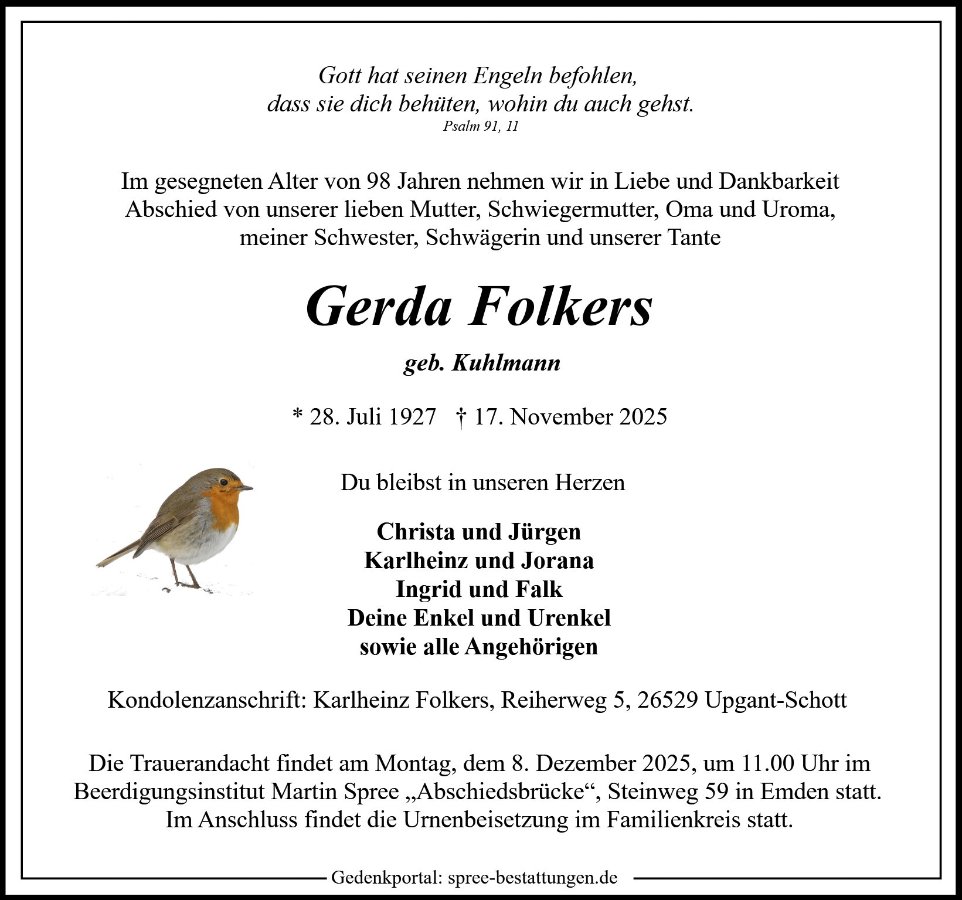 Gott hat seinen Engeln befohlen,
dass sie dich behüten, wohin du auch gehst.
Psalm 91, 11

Im gesegneten Alter von 98 Jahren nehmen wir in Liebe und Dankbarkeit Abschied von unserer lieben Mutter, Schwiegermutter, Oma und Uroma, meiner Schwester, Schwägerin und unserer Tante

Gerda Folkers

geb. Kuhlmann

* 28. Juli 1927 † 17. November 2025

Du bleibst in unseren Herzen

Christa und Jürgen
Karlheinz und Jorana
Ingrid und Falk
Deine Enkel und Urenkel
sowie alle Angehörigen

Kondolenzanschrift: Karlheinz Folkers, Reiherweg 5, 26529 Upgant-Schott

Die Trauerandacht findet am Montag, dem 8. Dezember 2025, um 11.00 Uhr im Beerdigungsinstitut Martin Spree „Abschiedsbrücke“, Steinweg 59 in Emden statt. Im Anschluss findet die Urnenbeisetzung im Familienkreis statt.

Gedenkportal: spree-bestattungen.de